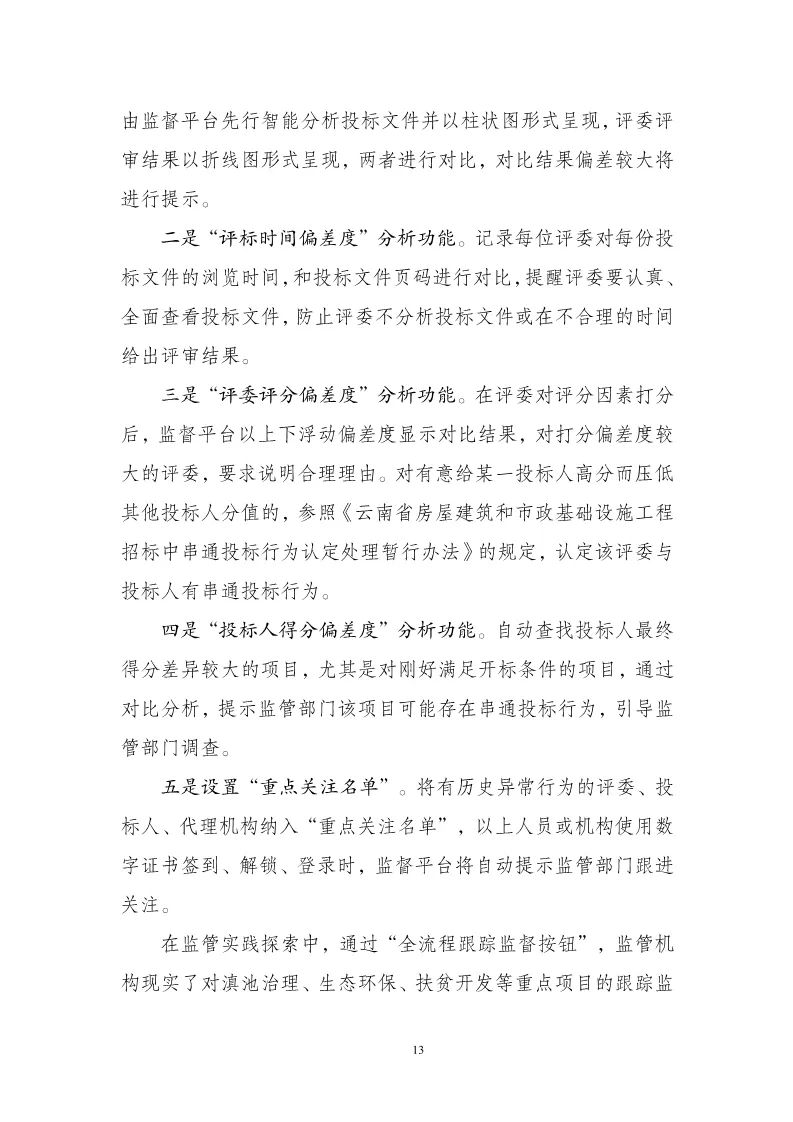 由监督平台先行智能分析投标文件并以柱状图形式呈现，评委评审结果以折线图形式呈现，两者进行对比，对比结果偏差较大将进行提示。

二是“评标时间偏差度”分析功能。记录每位评委对每份投标文件的浏览时间，和投标文件页码进行对比，提醒评委要认真、全面查看投标文件，防止评委不分析投标文件或在不合理的时间给出评审结果。

三是“评委评分偏差度”分析功能。在评委对评分因素打分后，监督平台以上下浮动偏差度显示对比结果，对打分偏差度较大的评委，要求说明合理理由。对有意给某一投标人高分而压低其他投标人分值的，参照《云南省房屋建筑和市政基础设施工程招标中串通投标行为认定处理暂行办法》的规定，认定该评委与投标人有串通投标行为。

四是“投标人得分偏差度”分析功能。自动查找投标人最终得分差异较大的项目，尤其是对刚好满足开标条件的项目，通过对比分析，提示监管部门该项目可能存在串通投标行为，引导监管部门调查。

五是设置“重点关注名单”。将有历史异常行为的评委、投标人、代理机构纳入“重点关注名单”，以上人员或机构使用数字证书签到、解锁、登录时，监督平台将自动提示监管部门跟进关注。

在监管实践探索中，通过“全流程跟踪监督按钮”，监管机构现实了对滇池治理、生态环保、扶贫开发等重点项目的跟踪监

13